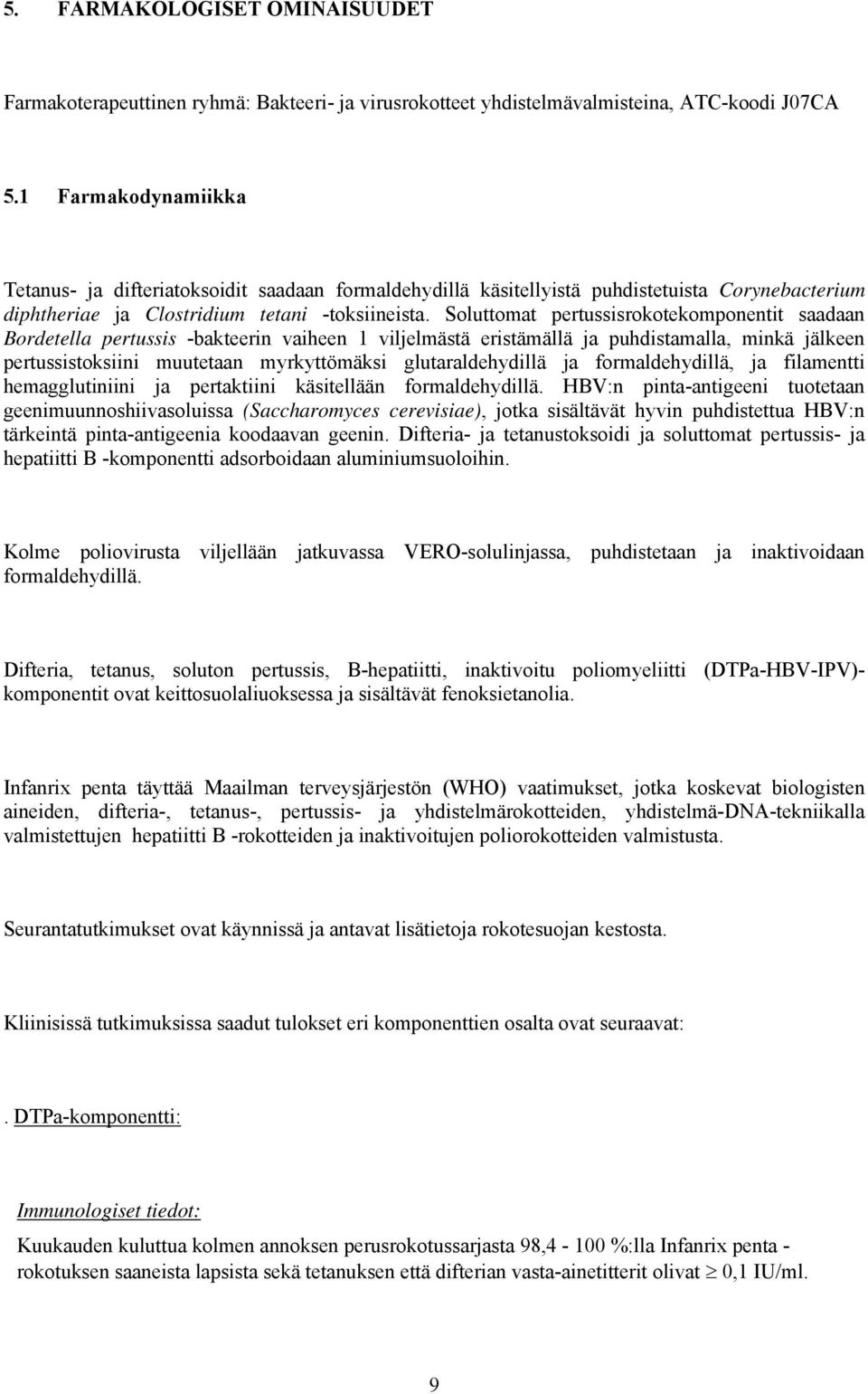 5. FARMAKOLOGISET OMINAISUUDET

Farmakoterapeuttinen ryhmä: Bakteeri- ja virusrokotteet yhdistelmävalmisteina, ATC-koodi J07CA

5.1 Farmakodynamiikka

Tetanus- ja difteriatoksoidit saadaan formaldehydillä käsitellyistä puhdistetuista Corynebacterium diphtheriae ja Clostridium tetani -toksiineista. Soluttomat pertussisrokotekomponentit saadaan Bordetella pertussis -bakteerin vaiheen 1 viljelmästä eristämällä ja puhdistamalla, minkä jälkeen pertussistoksiini muutetaan myrkyttömäksi glutaraldehydillä ja formaldehydillä, ja filamentti hemagglutiniini ja pertaktiini käsitellään formaldehydillä. HBV:n pinta-antigeeni tuotetaan geenimuunnoshiivasoluissa (Saccharomyces cerevisiae), jotka sisältävät hyvin puhdistettua HBV:n tärkeintä pinta-antigeenia koodaavan geenin. Difteria- ja tetanustoksoidi ja soluttomat pertussis- ja hepatiitti B -komponentti adsorboidaan aluminiumsuoloihin.

Kolme poliovirusta viljellään jatkuvassa VERO-solulinjassa, puhdistetaan ja inaktivoidaan formaldehydillä.

Difteria, tetanus, soluton pertussis, B-hepatiitti, inaktivoitu poliomyeliitti (DTPa-HBV-IPV)-komponentit ovat keittosuolaliuoksessa ja sisältävät fenoksietanolia.

Infanrix penta täyttää Maailman terveysjärjestön (WHO) vaatimukset, jotka koskevat biologisten aineiden, difteria-, tetanus-, pertussis- ja yhdistelmärokotteiden, yhdistelmä-DNA-tekniikalla valmistettujen hepatiitti B -rokotteiden ja inaktivoitujen poliorokotteiden valmistusta.

Seurantatutkimukset ovat käynnissä ja antavat lisätietoja rokotesuojan kestosta.

Kliinisissä tutkimuksissa saadut tulokset eri komponenttien osalta ovat seuraavat:

. DTPa-komponentti:

Immunologiset tiedot:

Kuukauden kuluttua kolmen annoksen perusrokotussarjasta 98,4 - 100 %:lla Infanrix penta -rokotuksen saaneista lapsista sekä tetanuksen että difterian vasta-ainetitterit olivat $\geq$ 0,1 IU/ml.

9